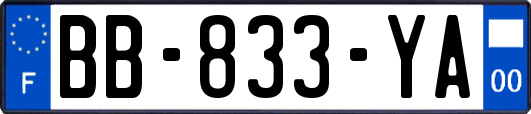 F

BB-833-YA

00